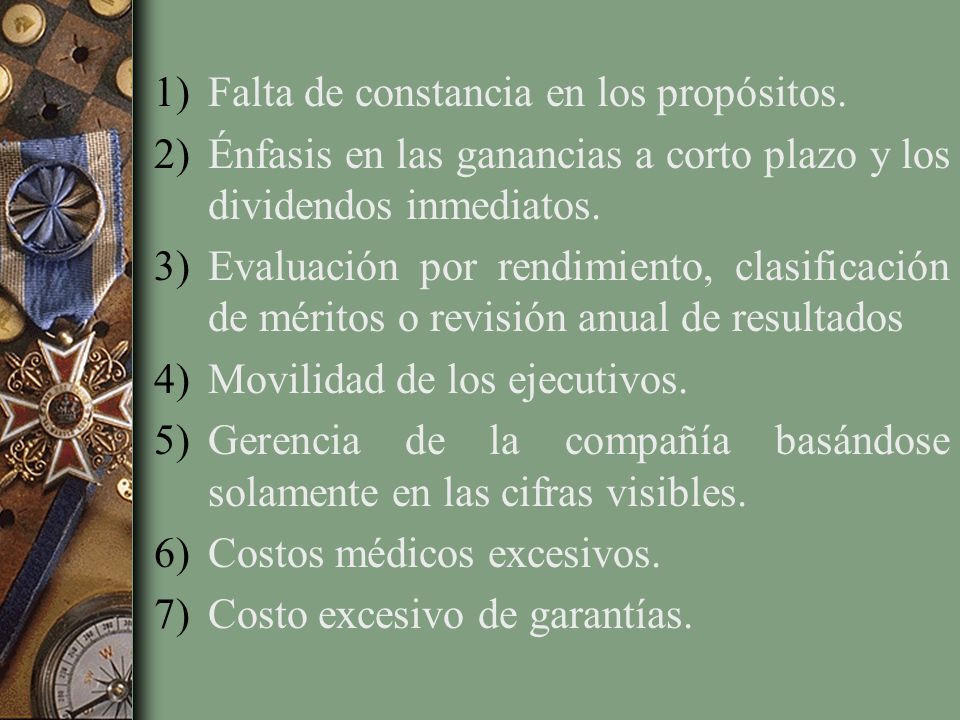 1) Falta de constancia en los propósitos.

2) Énfasis en las ganancias a corto plazo y los dividendos inmediatos.

3) Evaluación por rendimiento, clasificación de méritos o revisión anual de resultados

4) Movilidad de los ejecutivos.

5) Gerencia de la compañía basándose solamente en las cifras visibles.

6) Costos médicos excesivos.

7) Costo excesivo de garantías.